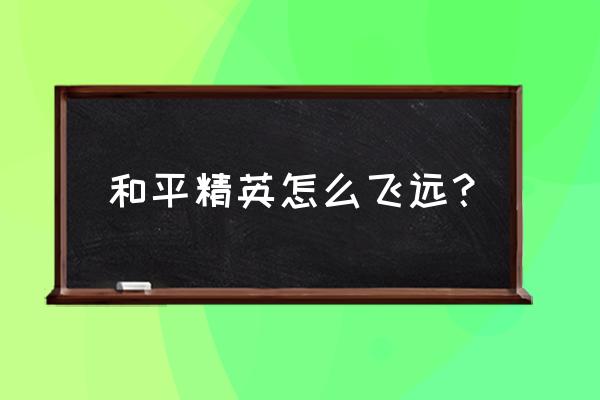 和平精英怎么飞远？